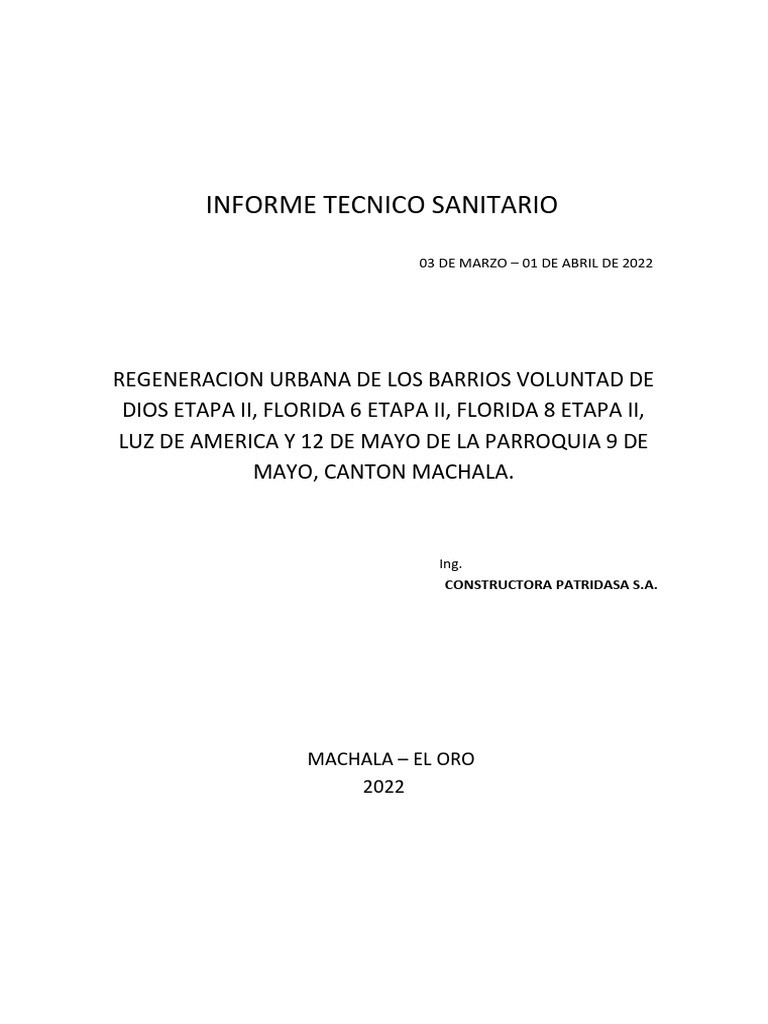 INFORME TECNICO SANITARIO

03 DE MARZO – 01 DE ABRIL DE 2022

REGENERACION URBANA DE LOS BARRIOS VOLUNTAD DE DIOS ETAPA II, FLORIDA 6 ETAPA II, FLORIDA 8 ETAPA II, LUZ DE AMERICA Y 12 DE MAYO DE LA PARROQUIA 9 DE MAYO, CANTON MACHALA.

Ing.
CONSTRUCTORA PATRIDASA S.A.

MACHALA – EL ORO
2022